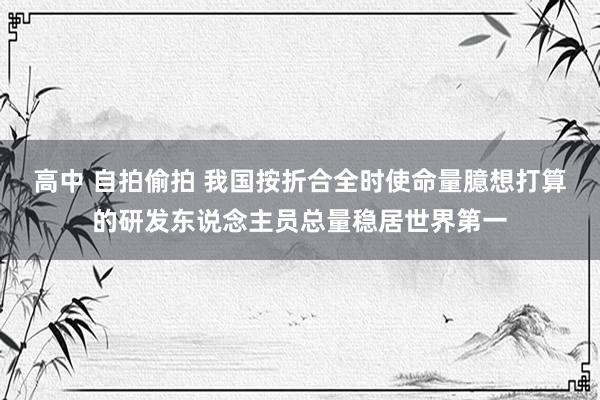 高中 自拍偷拍 我国按折合全时使命量臆想打算的研发东说念主员总量稳居世界第一